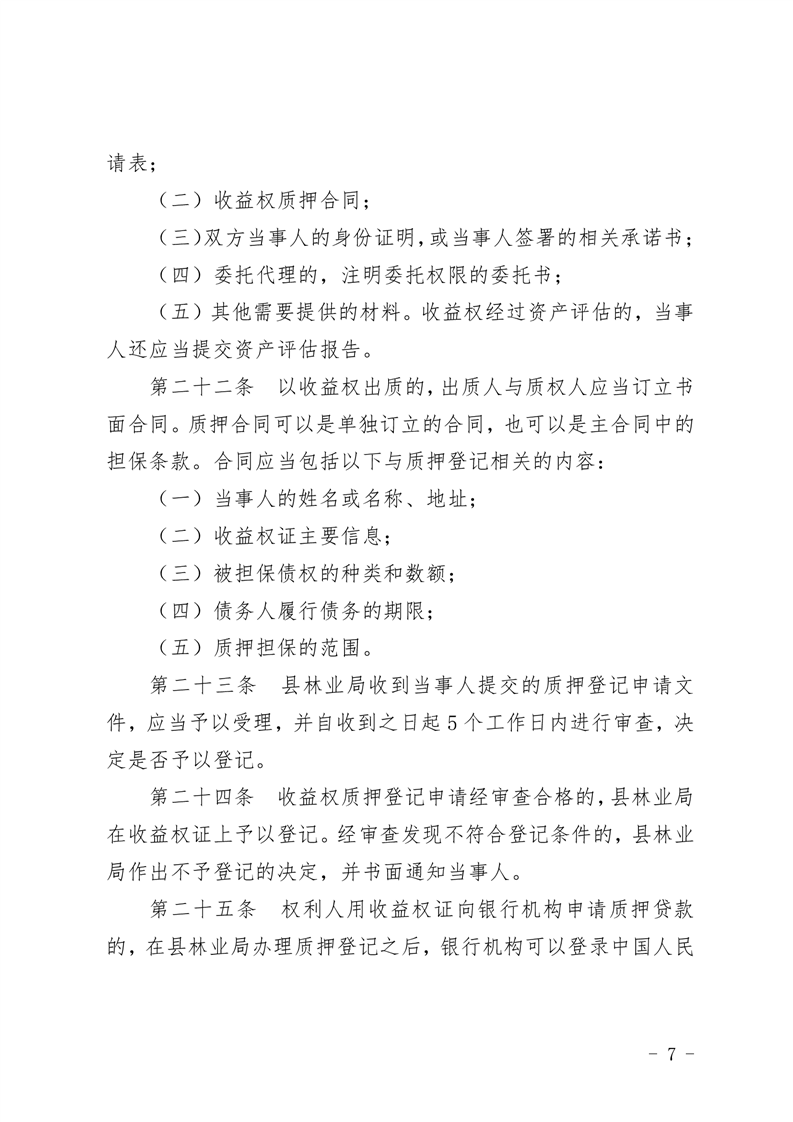 请表；

（二）收益权质押合同；

（三）双方当事人的身份证明，或当事人签署的相关承诺书；

（四）委托代理的，注明委托权限的委托书；

（五）其他需要提供的材料。收益权经过资产评估的，当事人还应当提交资产评估报告。

第二十二条　以收益权出质的，出质人与质权人应当订立书面合同。质押合同可以是单独订立的合同，也可以是主合同中的担保条款。合同应当包括以下与质押登记相关的内容：

（一）当事人的姓名或名称、地址；

（二）收益权证主要信息；

（三）被担保债权的种类和数额；

（四）债务人履行债务的期限；

（五）质押担保的范围。

第二十三条　县林业局收到当事人提交的质押登记申请文件，应当予以受理，并自收到之日起5个工作日内进行审查，决定是否予以登记。

第二十四条　收益权质押登记申请经审查合格的，县林业局在收益权证上予以登记。经审查发现不符合登记条件的，县林业局作出不予登记的决定，并书面通知当事人。

第二十五条　权利人用收益权证向银行机构申请质押贷款的，在县林业局办理质押登记之后，银行机构可以登录中国人民

－ 7 －